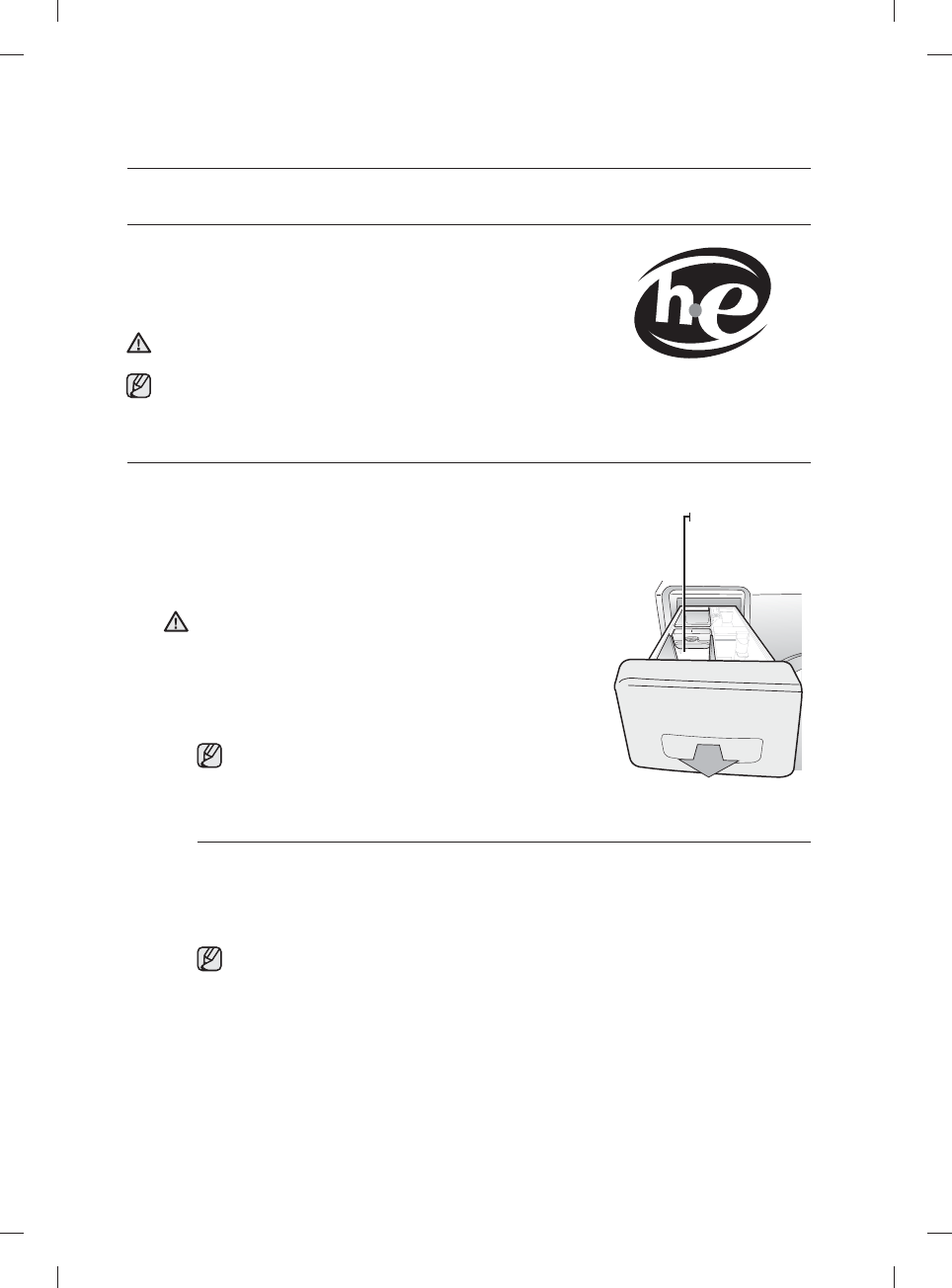 he